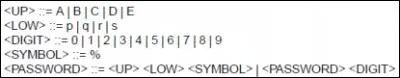 <UP> ::= A | B | C | D | E
<LOW> ::= p | q | r | s
<DIGIT> ::= 0 | 1 | 2 | 3 | 4 | 5 | 6 | 7 | 8 | 9
<SYMBOL> ::= %
<PASSWORD> ::= <UP> <LOW> <SYMBOL> | <PASSWORD> <DIGIT>